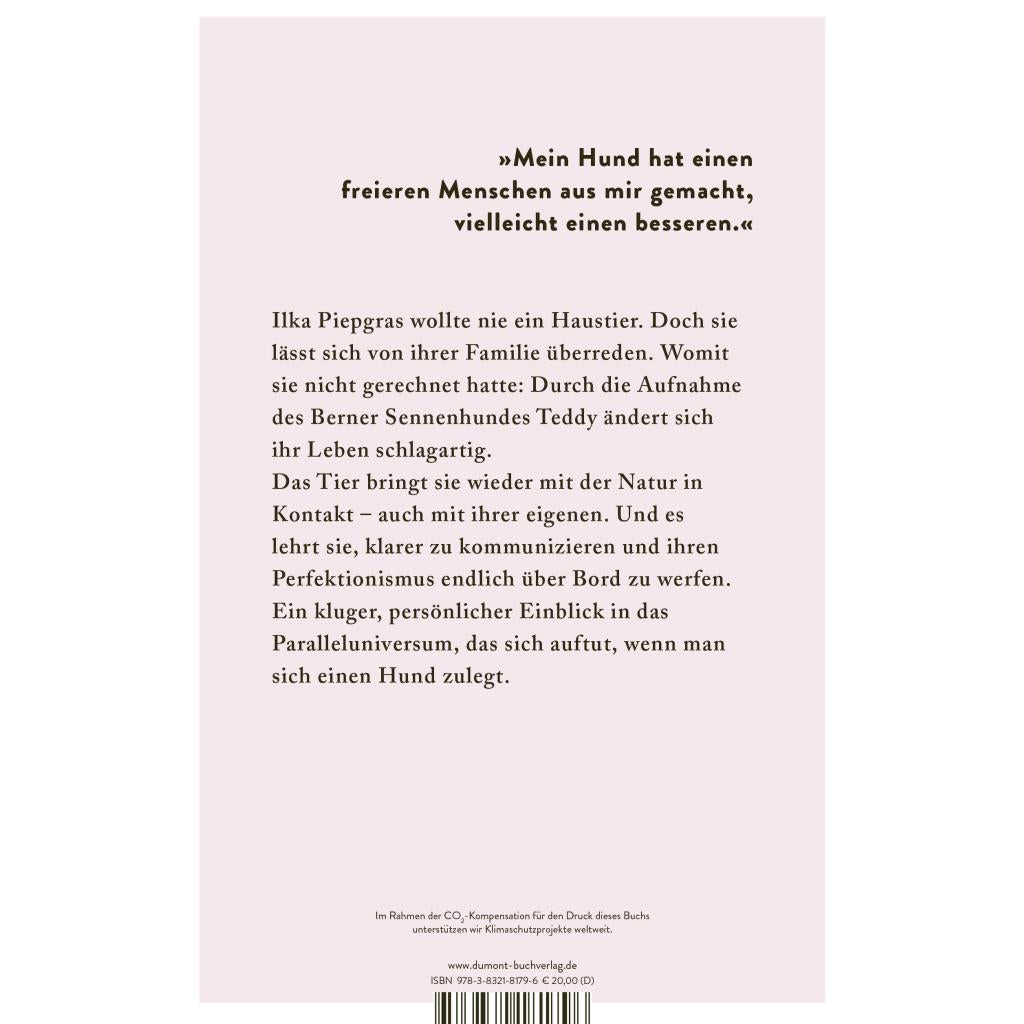 »Mein Hund hat einen freieren Menschen aus mir gemacht, vielleicht einen besseren.«

Ilka Piepgras wollte nie ein Haustier. Doch sie lässt sich von ihrer Familie überreden. Womit sie nicht gerechnet hatte: Durch die Aufnahme des Berner Sennenhundes Teddy ändert sich ihr Leben schlagartig.
Das Tier bringt sie wieder mit der Natur in Kontakt – auch mit ihrer eigenen. Und es lehrt sie, klarer zu kommunizieren und ihren Perfektionismus endlich über Bord zu werfen. Ein kluger, persönlicher Einblick in das Paralleluniversum, das sich auftut, wenn man sich einen Hund zulegt.

Im Rahmen der $CO_2$-Kompensation für den Druck dieses Buchs unterstützen wir Klimaschutzprojekte weltweit.

www.dumont-buchverlag.de
ISBN 978-3-8321-8179-6 € 20,00 (D)